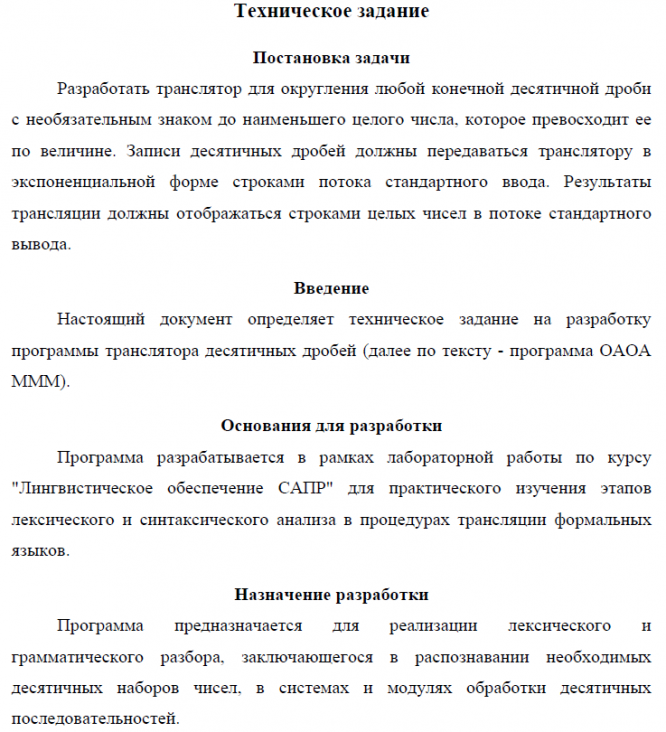 Техническое задание

Постановка задачи

Разработать транслятор для округления любой конечной десятичной дроби с необязательным знаком до наименьшего целого числа, которое превосходит ее по величине. Записи десятичных дробей должны передаваться транслятору в экспоненциальной форме строками потока стандартного ввода. Результаты трансляции должны отображаться строками целых чисел в потоке стандартного вывода.

Введение

Настоящий документ определяет техническое задание на разработку программы транслятора десятичных дробей (далее по тексту - программа ОАОА МММ).

Основания для разработки

Программа разрабатывается в рамках лабораторной работы по курсу "Лингвистическое обеспечение САПР" для практического изучения этапов лексического и синтаксического анализа в процедурах трансляции формальных языков.

Назначение разработки

Программа предназначается для реализации лексического и грамматического разбора, заключающегося в распознавании необходимых десятичных наборов чисел, в системах и модулях обработки десятичных последовательностей.